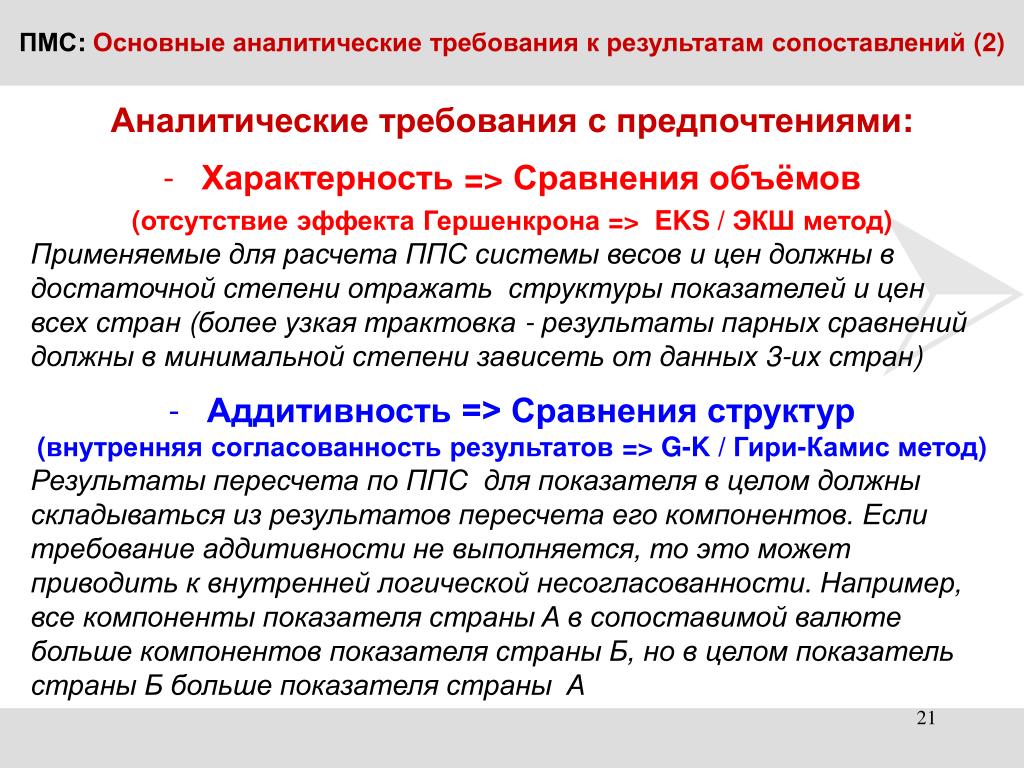 ПМС: Основные аналитические требования к результатам сопоставлений (2)

Аналитические требования с предпочтениями:

- Характерность => Сравнения объёмов
(отсутствие эффекта Гершенкрона => EKS / ЭКШ метод)
Применяемые для расчета ППС системы весов и цен должны в достаточной степени отражать структуры показателей и цен всех стран (более узкая трактовка - результаты парных сравнений должны в минимальной степени зависеть от данных 3-их стран)

- Аддитивность => Сравнения структур
(внутренняя согласованность результатов => G-K / Гири-Камис метод)
Результаты пересчета по ППС для показателя в целом должны складываться из результатов пересчета его компонентов. Если требование аддитивности не выполняется, то это может приводить к внутренней логической несогласованности. Например, все компоненты показателя страны А в сопоставимой валюте больше компонентов показателя страны Б, но в целом показатель страны Б больше показателя страны А

21